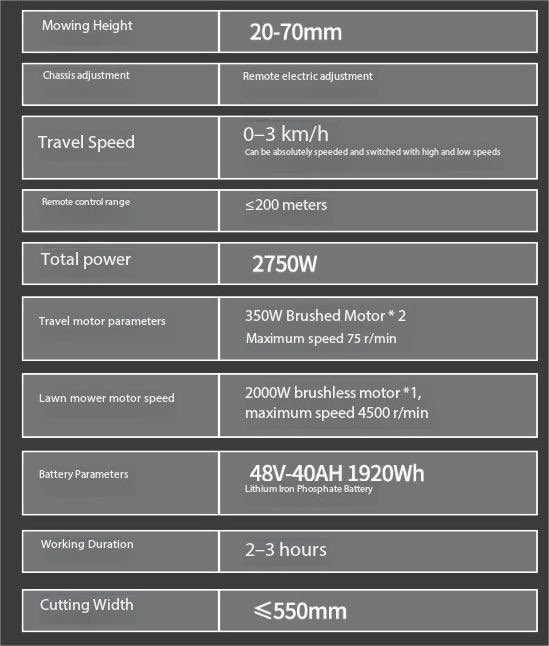 Mowing Height
20-70mm

Chassis adjustment
Remote electric adjustment

Travel Speed
0–3 km/h
Can be absolutely speeded and switched with high and low speeds

Remote control range
≤200 meters

Total power
2750W

Travel motor parameters
350W Brushed Motor * 2
Maximum speed 75 r/min

Lawn mower motor speed
2000W brushless motor *1, maximum speed 4500 r/min

Battery Parameters
48V-40AH 1920Wh
Lithium Iron Phosphate Battery

Working Duration
2–3 hours

Cutting Width
≤550mm